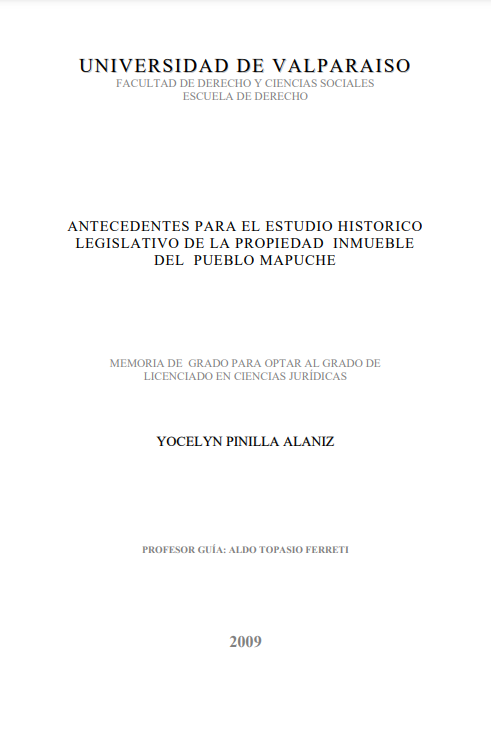 UNIVERSIDAD DE VALPARAISO
FACULTAD DE DERECHO Y CIENCIAS SOCIALES
ESCUELA DE DERECHO

ANTECEDENTES PARA EL ESTUDIO HISTORICO LEGISLATIVO DE LA PROPIEDAD INMUEBLE DEL PUEBLO MAPUCHE

MEMORIA DE GRADO PARA OPTAR AL GRADO DE LICENCIADO EN CIENCIAS JURÍDICAS

YOCELYN PINILLA ALANIZ

PROFESOR GUÍA: ALDO TOPASIO FERRETI

2009